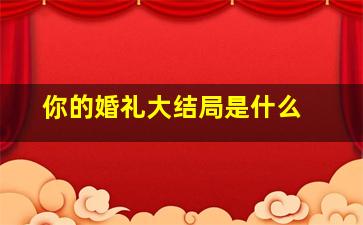 你的婚礼大结局是什么